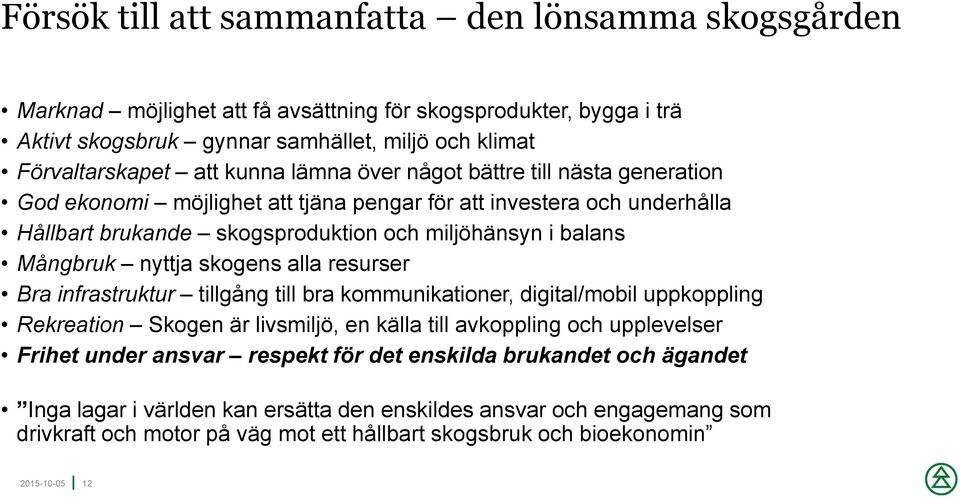 Försök till att sammanfatta – den lönsamma skogsgården

• Marknad – möjlighet att få avsättning för skogsprodukter, bygga i trä
• Aktivt skogsbruk – gynnar samhället, miljö och klimat
• Förvaltarskapet – att kunna lämna över något bättre till nästa generation
• God ekonomi – möjlighet att tjäna pengar för att investera och underhålla
• Hållbart brukande – skogsproduktion och miljöhänsyn i balans
• Mångbruk – nyttja skogens alla resurser
• Bra infrastruktur – tillgång till bra kommunikationer, digital/mobil uppkoppling
• Rekreation – Skogen är livsmiljö, en källa till avkoppling och upplevelser
• Frihet under ansvar – respekt för det enskilda brukandet och ägandet

• ”Inga lagar i världen kan ersätta den enskildes ansvar och engagemang som drivkraft och motor på väg mot ett hållbart skogsbruk och bioekonomin”

2015-10-05 | 12